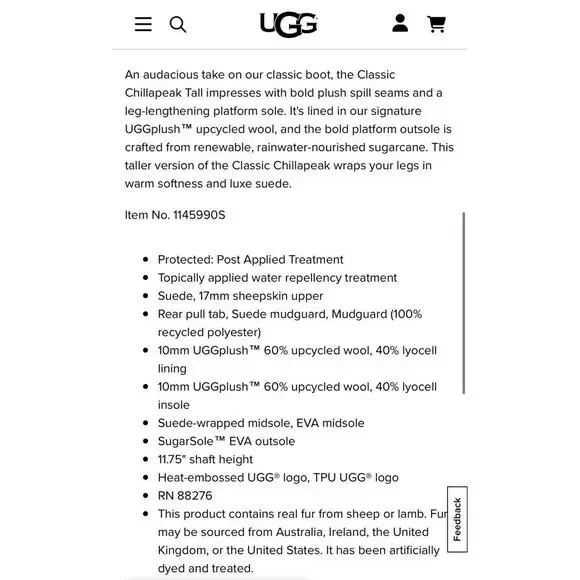 UGG

An audacious take on our classic boot, the Classic Chillapeak Tall impresses with bold plush spill seams and a leg-lengthening platform sole. It's lined in our signature UGGplush™ upcycled wool, and the bold platform outsole is crafted from renewable, rainwater-nourished sugarcane. This taller version of the Classic Chillapeak wraps your legs in warm softness and luxe suede.

Item No. 1145990S

- Protected: Post Applied Treatment
- Topically applied water repellency treatment
- Suede, 17mm sheepskin upper
- Rear pull tab, Suede mudguard, Mudguard (100% recycled polyester)
- 10mm UGGplush™ 60% upcycled wool, 40% lyocell lining
- 10mm UGGplush™ 60% upcycled wool, 40% lyocell insole
- Suede-wrapped midsole, EVA midsole
- SugarSole™ EVA outsole
- 11.75" shaft height
- Heat-embossed UGG® logo, TPU UGG® logo
- RN 88276
- This product contains real fur from sheep or lamb. Fur may be sourced from Australia, Ireland, the United Kingdom, or the United States. It has been artificially dyed and treated.

Feedback